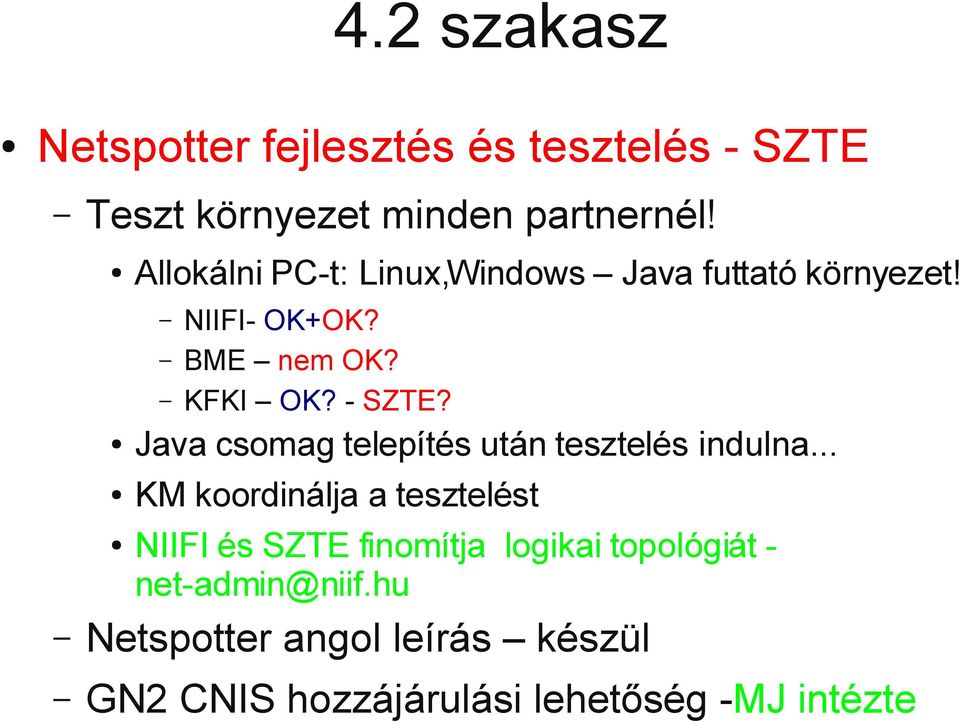 4.2 szakasz

• Netspotter fejlesztés és tesztelés - SZTE

– Teszt környezet minden partnernél!

• Allokálni PC-t: Linux,Windows – Java futtató környezet!

– NIIFI- OK+OK?

– BME – nem OK?

– KFKI – OK? - SZTE?

• Java csomag telepítés után tesztelés indulna...

• KM koordinálja a tesztelést

• NIIFI és SZTE finomítja logikai topológiát - net-admin@niif.hu

– Netspotter angol leírás – készül

– GN2 CNIS hozzájárulási lehetőség -MJ intézte